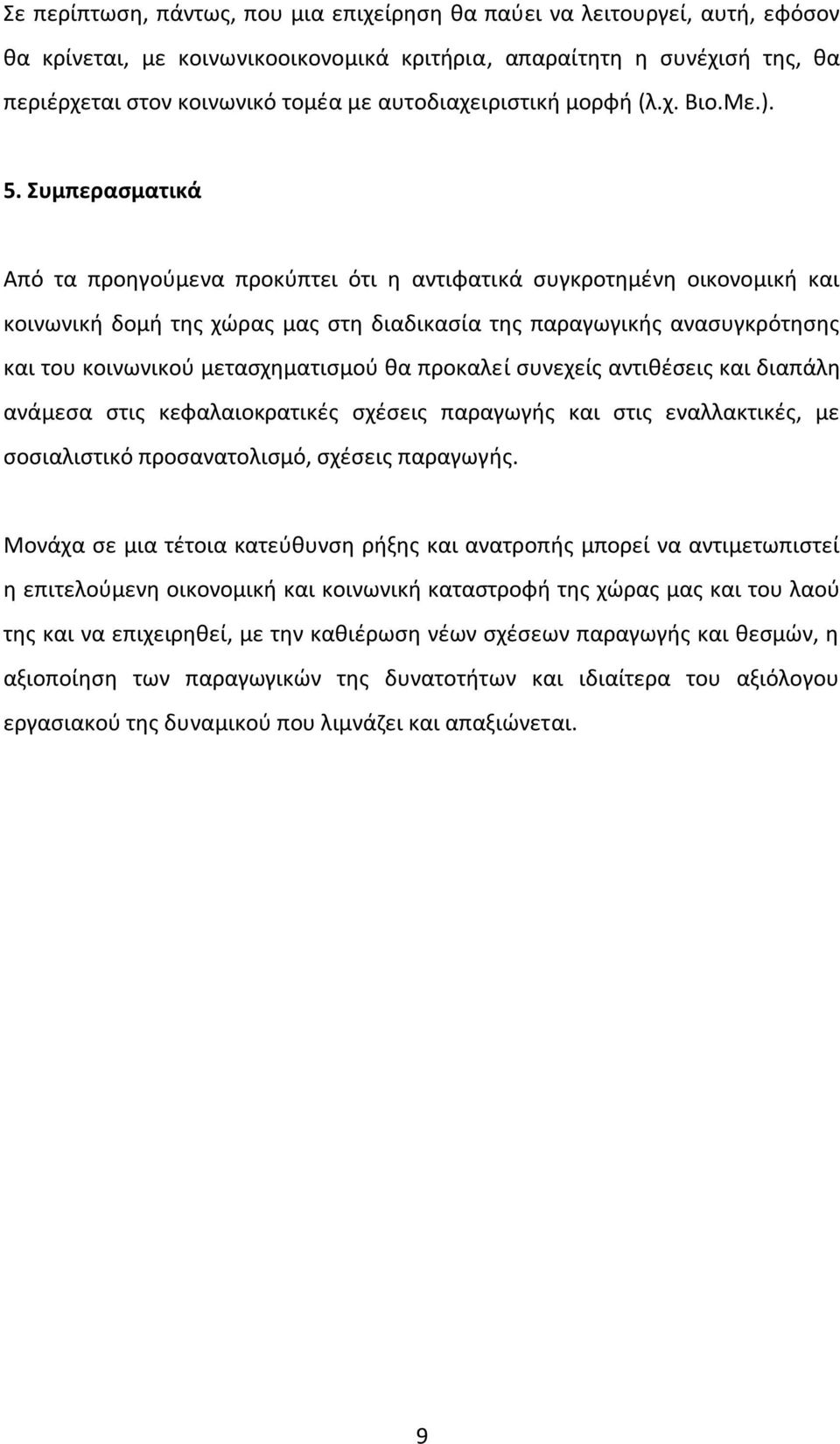 Σε περίπτωση, πάντως, που μια επιχείρηση θα παύει να λειτουργεί, αυτή, εφόσον θα κρίνεται, με κοινωνικοοικονομικά κριτήρια, απαραίτητη η συνέχισή της, θα περιέρχεται στον κοινωνικό τομέα με αυτοδιαχειριστική μορφή (λ.χ. Βιο.Με.).

5. Συμπερασματικά

Από τα προηγούμενα προκύπτει ότι η αντιφατικά συγκροτημένη οικονομική και κοινωνική δομή της χώρας μας στη διαδικασία της παραγωγικής ανασυγκρότησης και του κοινωνικού μετασχηματισμού θα προκαλεί συνεχείς αντιθέσεις και διαπάλη ανάμεσα στις κεφαλαιοκρατικές σχέσεις παραγωγής και στις εναλλακτικές, με σοσιαλιστικό προσανατολισμό, σχέσεις παραγωγής.

Μονάχα σε μια τέτοια κατεύθυνση ρήξης και ανατροπής μπορεί να αντιμετωπιστεί η επιτελούμενη οικονομική και κοινωνική καταστροφή της χώρας μας και του λαού της και να επιχειρηθεί, με την καθιέρωση νέων σχέσεων παραγωγής και θεσμών, η αξιοποίηση των παραγωγικών της δυνατοτήτων και ιδιαίτερα του αξιόλογου εργασιακού της δυναμικού που λιμνάζει και απαξιώνεται.

9